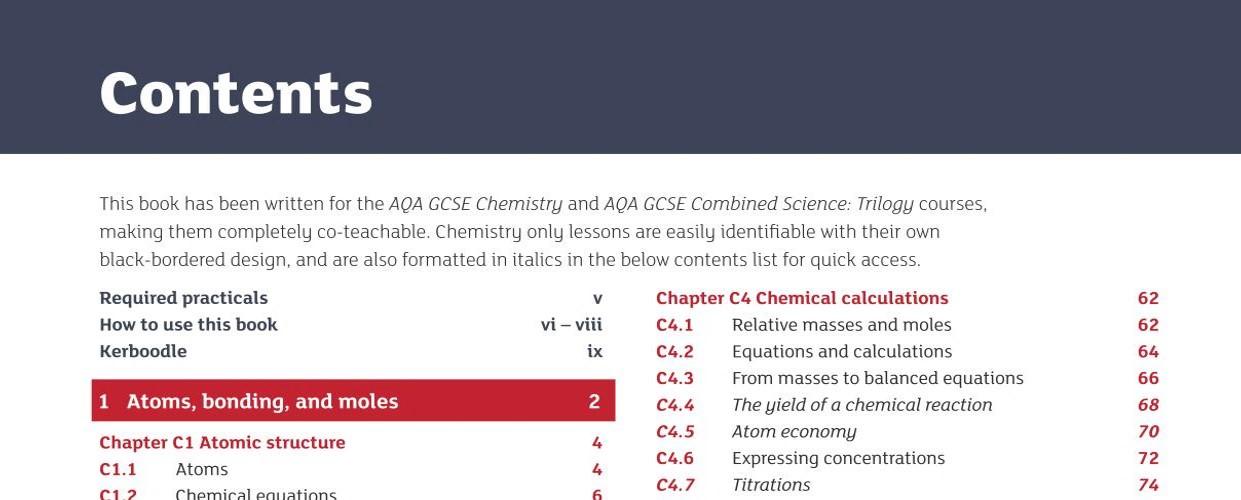 Contents

This book has been written for the AQA GCSE Chemistry and AQA GCSE Combined Science: Trilogy courses, making them completely co-teachable. Chemistry only lessons are easily identifiable with their own black-bordered design, and are also formatted in italics in the below contents list for quick access.

Required practicals v
How to use this book vi – viii
Kerboodle ix

1 Atoms, bonding, and moles 2

Chapter C1 Atomic structure 4
C1.1 Atoms 4
C1.2 Chemical equations 6

Chapter C4 Chemical calculations 62
C4.1 Relative masses and moles 62
C4.2 Equations and calculations 64
C4.3 From masses to balanced equations 66
C4.4 The yield of a chemical reaction 68
C4.5 Atom economy 70
C4.6 Expressing concentrations 72
C4.7 Titrations 74